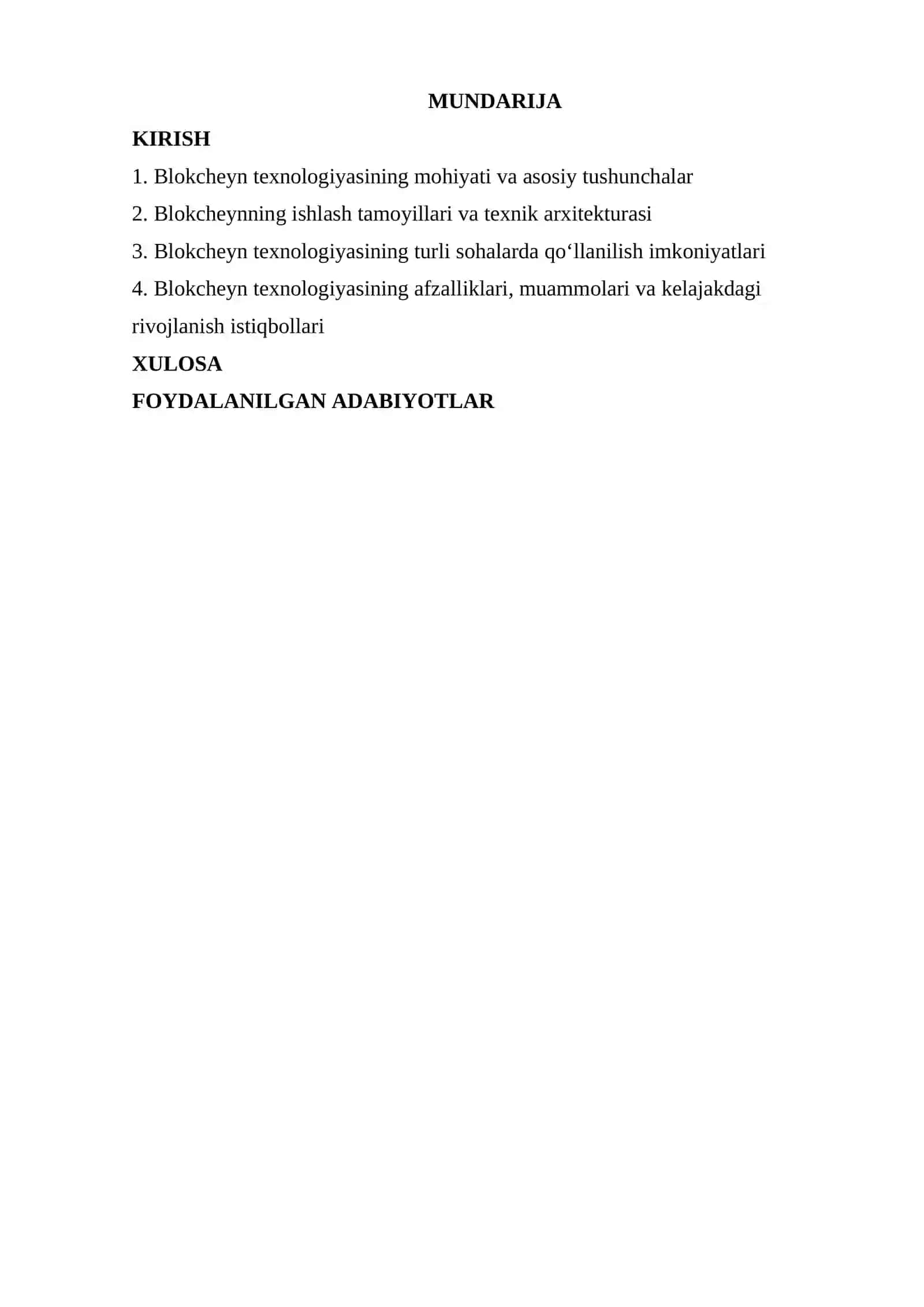 MUNDARIJA

KIRISH

1. Blokcheyn texnologiyasining mohiyati va asosiy tushunchalar

2. Blokcheynning ishlash tamoyillari va texnik arxitekturasi

3. Blokcheyn texnologiyasining turli sohalarda qo'llanilish imkoniyatlari

4. Blokcheyn texnologiyasining afzalliklari, muammolari va kelajakdagi rivojlanish istiqbollari

XULOSA

FOYDALANILGAN ADABIYOTLAR